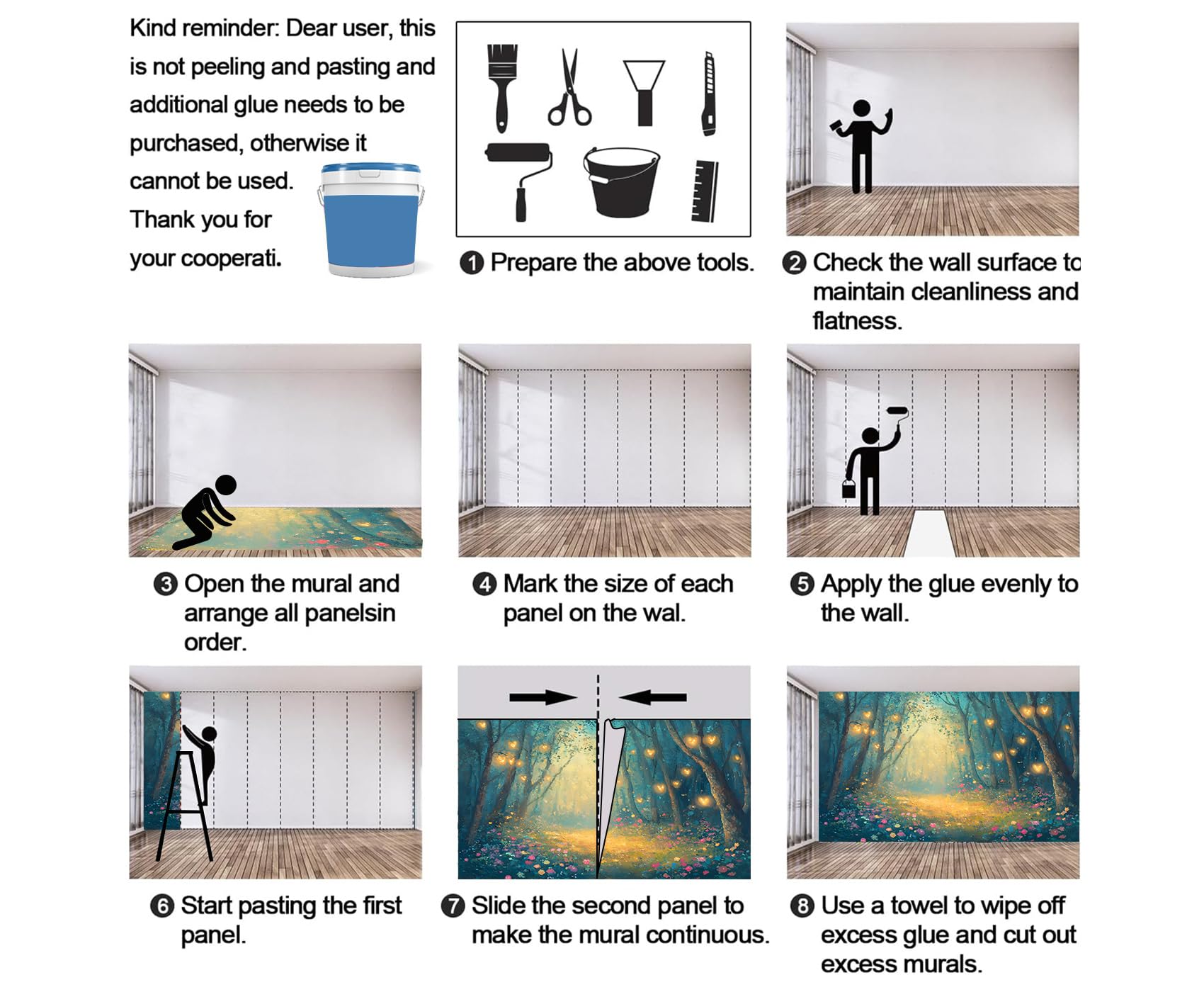 Kind reminder: Dear user, this is not peeling and pasting and additional glue needs to be purchased, otherwise it cannot be used. Thank you for your cooperati.

❶ Prepare the above tools.

❷ Check the wall surface to maintain cleanliness and flatness.

❸ Open the mural and arrange all panelsin order.

❹ Mark the size of each panel on the wal.

❺ Apply the glue evenly to the wall.

❻ Start pasting the first panel.

❼ Slide the second panel to make the mural continuous.

❽ Use a towel to wipe off excess glue and cut out excess murals.